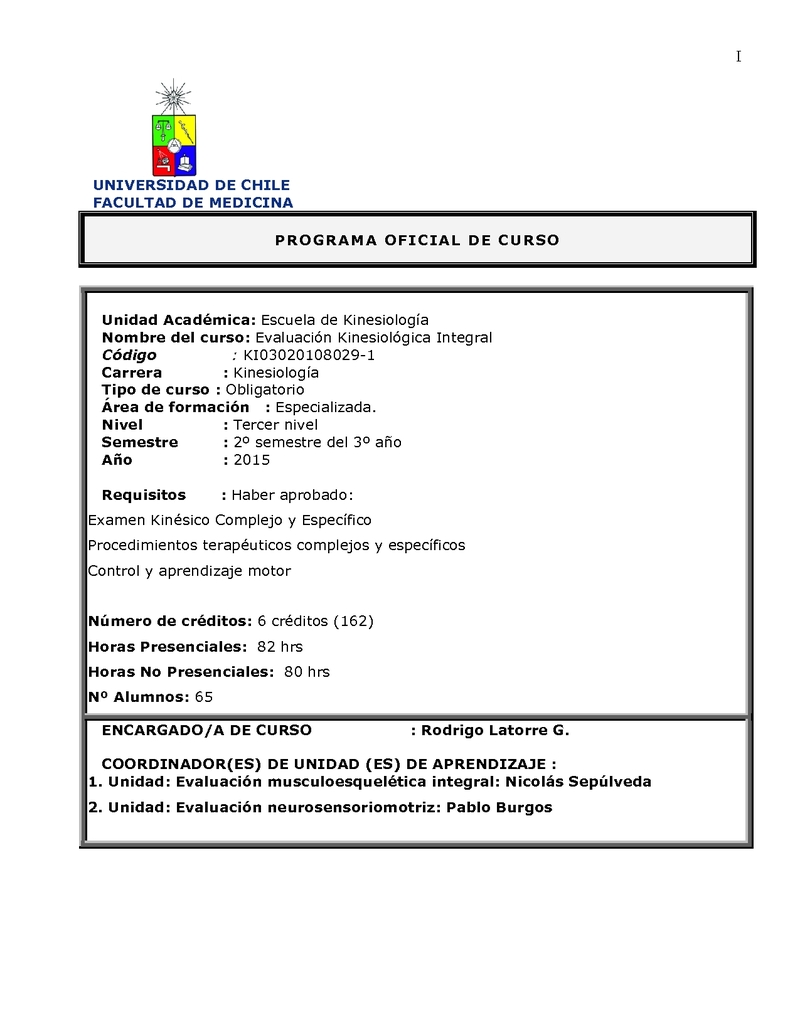 I

UNIVERSIDAD DE CHILE
FACULTAD DE MEDICINA

PROGRAMA OFICIAL DE CURSO

Unidad Académica: Escuela de Kinesiología
Nombre del curso: Evaluación Kinesiológica Integral
Código : KI03020108029-1
Carrera : Kinesiología
Tipo de curso : Obligatorio
Área de formación : Especializada.
Nivel : Tercer nivel
Semestre : 2º semestre del 3º año
Año : 2015

Requisitos : Haber aprobado:

Examen Kinésico Complejo y Específico

Procedimientos terapéuticos complejos y específicos

Control y aprendizaje motor

Número de créditos: 6 créditos (162)

Horas Presenciales: 82 hrs

Horas No Presenciales: 80 hrs

Nº Alumnos: 65

ENCARGADO/A DE CURSO : Rodrigo Latorre G.

COORDINADOR(ES) DE UNIDAD (ES) DE APRENDIZAJE :
1. Unidad: Evaluación musculoesquelética integral: Nicolás Sepúlveda

2. Unidad: Evaluación neurosensoriomotriz: Pablo Burgos